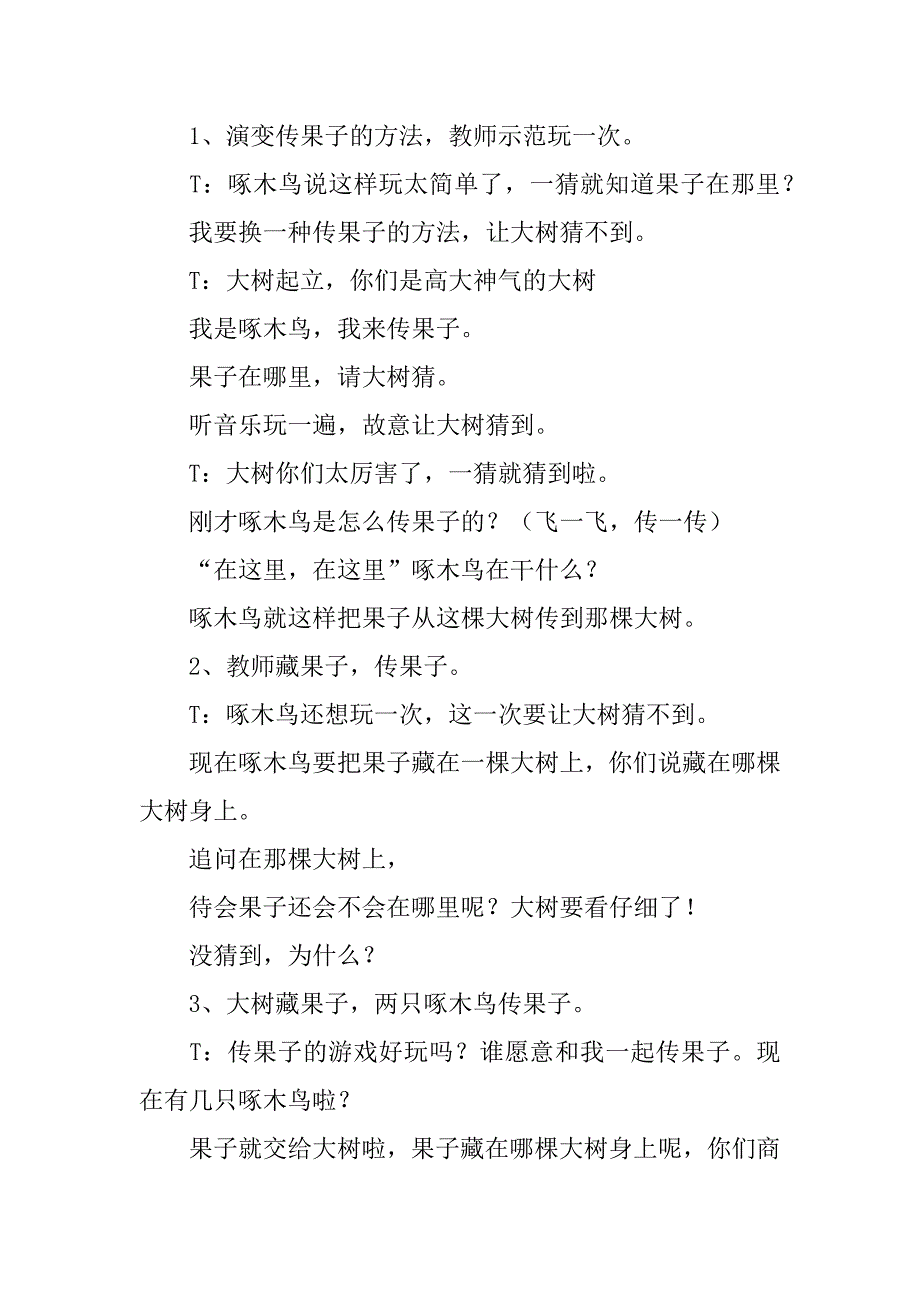 1、演变传果子的方法，教师示范玩一次。

T：啄木鸟说这样玩太简单了，一猜就知道果子在那里？

我要换一种传果子的方法，让大树猜不到。

T：大树起立，你们是高大神气的大树

我是啄木鸟，我来传果子。

果子在哪里，请大树猜。

听音乐玩一遍，故意让大树猜到。

T：大树你们太厉害了，一猜就猜到啦。

刚才啄木鸟是怎么传果子的？（飞一飞，传一传）

“在这里，在这里”啄木鸟在干什么？

啄木鸟就这样把果子从这棵大树传到那棵大树。

2、教师藏果子，传果子。

T：啄木鸟还想玩一次，这一次要让大树猜不到。

现在啄木鸟要把果子藏在一棵大树上，你们说藏在哪棵大树身上。

追问在那棵大树上，

待会果子还会不会在哪里呢？大树要看仔细了！

没猜到，为什么？

3、大树藏果子，两只啄木鸟传果子。

T：传果子的游戏好玩吗？谁愿意和我一起传果子。现在有几只啄木鸟啦？

果子就交给大树啦，果子藏在哪棵大树身上呢，你们商